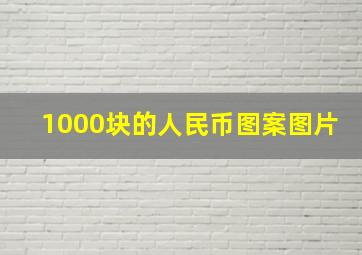 1000块的人民币图案图片